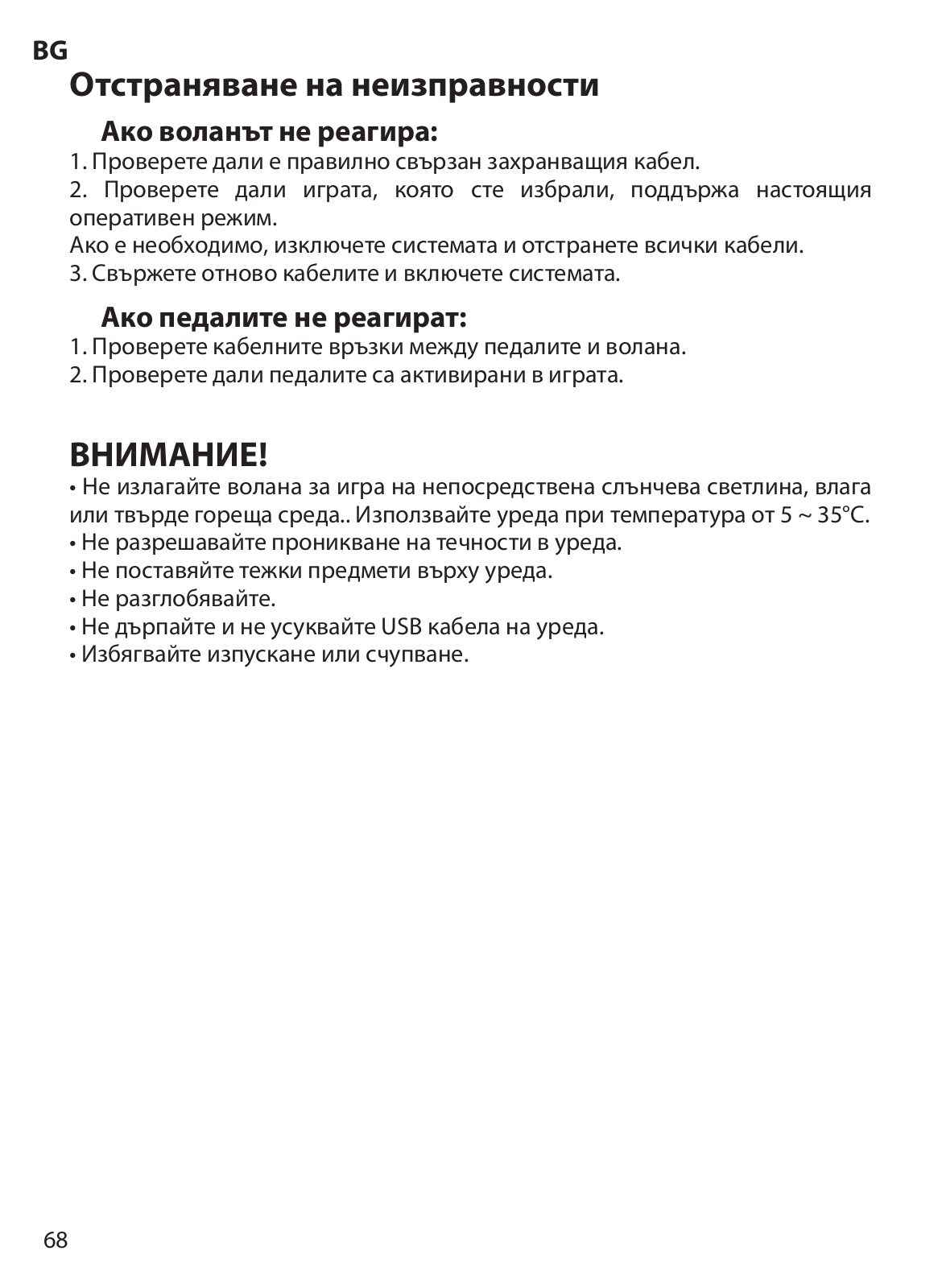 BG

Отстраняване на неизправности

Ако воланът не реагира:

1. Проверете дали е правилно свързан захранващия кабел.
2. Проверете дали играта, която сте избрали, поддържа настоящия оперативен режим.
Ако е необходимо, изключете системата и отстранете всички кабели.
3. Свържете отново кабелите и включете системата.

Ако педалите не реагират:

1. Проверете кабелните връзки между педалите и волана.
2. Проверете дали педалите са активирани в играта.

ВНИМАНИЕ!

• Не излагайте волана за игра на непосредствена слънчева светлина, влага или твърде гореща среда.. Използвайте уреда при температура от 5 ~ 35°C.
• Не разрешавайте проникване на течности в уреда.
• Не поставяйте тежки предмети върху уреда.
• Не разглобявайте.
• Не дърпайте и не усуквайте USB кабела на уреда.
• Избягвайте изпускане или счупване.

68